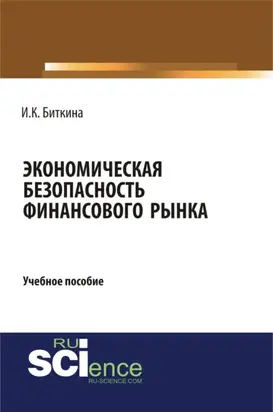 И.К. Биткина

ЭКОНОМИЧЕСКАЯ БЕЗОПАСНОСТЬ ФИНАНСОВОГО РЫНКА

Учебное пособие

RU
SCIence
RU-SCIENCE.COM